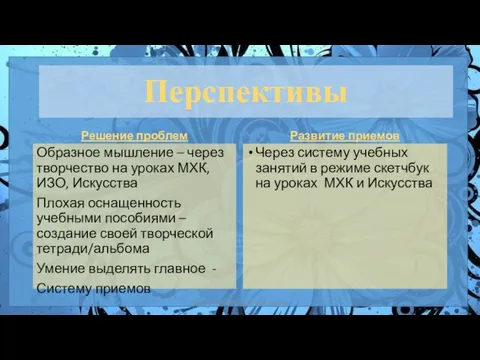 Перспективы

Решение проблем

Образное мышление – через творчество на уроках МХК, ИЗО, Искусства

Плохая оснащенность учебными пособиями – создание своей творческой тетради/альбома

Умение выделять главное -

Систему приемов

Развитие приемов

• Через систему учебных занятий в режиме скетчбук на уроках МХК и Искусства